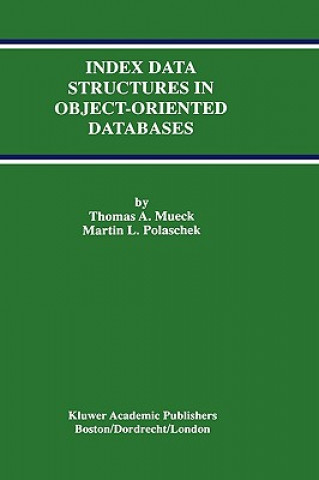 INDEX DATA STRUCTURES IN OBJECT-ORIENTED DATABASES

by
Thomas A. Mueck
Martin L. Polaschek

Kluwer Academic Publishers
Boston/Dordrecht/London